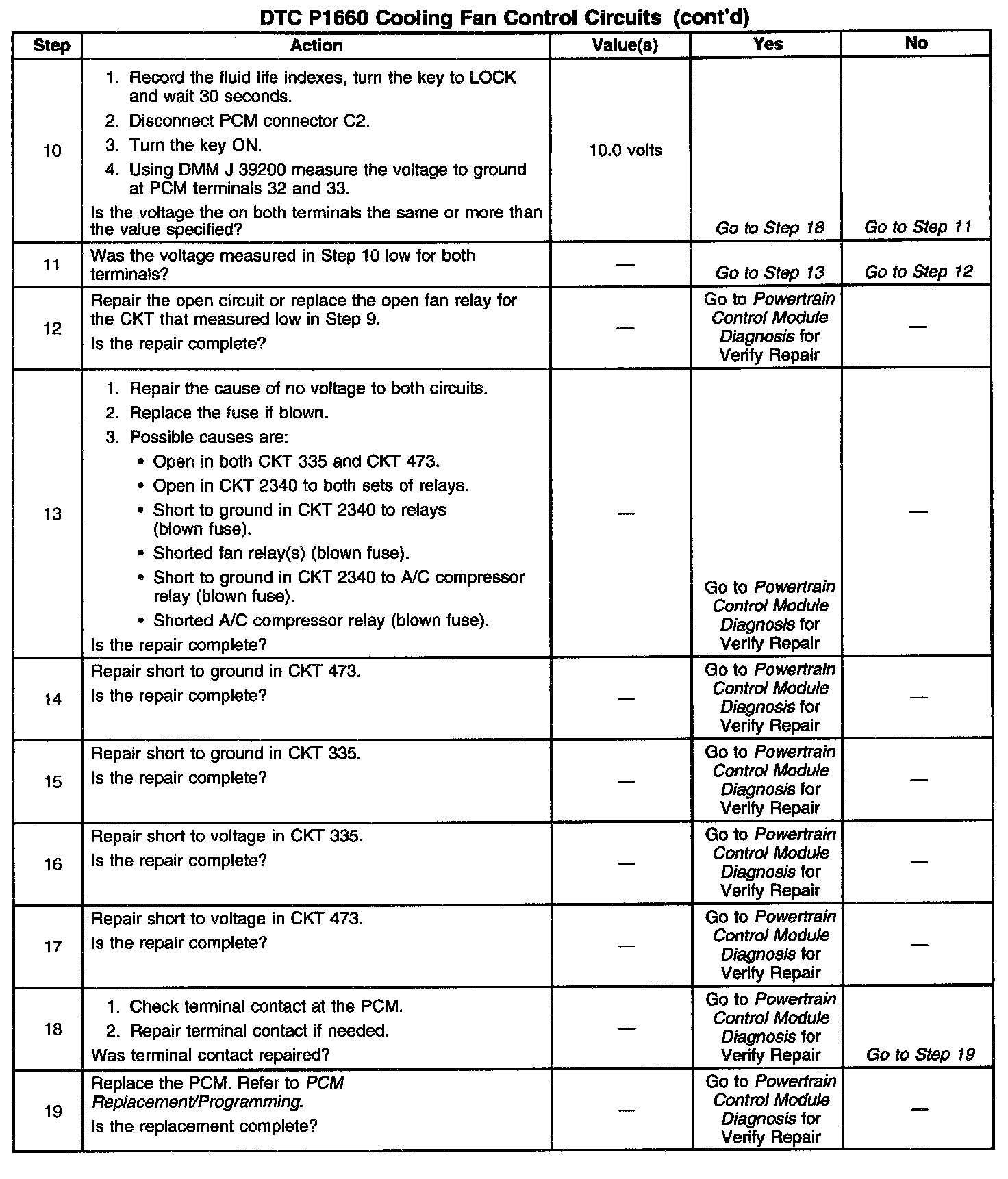 DTC P1660 Cooling Fan Control Circuits (cont'd)

| Step | Action | Value(s) | Yes | No |
|---|---|---|---|---|
| 10 | 1. Record the fluid life indexes, turn the key to LOCK and wait 30 seconds. 2. Disconnect PCM connector C2. 3. Turn the key ON. 4. Using DMM J 39200 measure the voltage to ground at PCM terminals 32 and 33. Is the voltage the on both terminals the same or more than the value specified? | 10.0 volts | Go to Step 18 | Go to Step 11 |
| 11 | Was the voltage measured in Step 10 low for both terminals? | — | Go to Step 13 | Go to Step 12 |
| 12 | Repair the open circuit or replace the open fan relay for the CKT that measured low in Step 9. Is the repair complete? | — | Go to Powertrain Control Module Diagnosis for Verify Repair | — |
| 13 | 1. Repair the cause of no voltage to both circuits. 2. Replace the fuse if blown. 3. Possible causes are: • Open in both CKT 335 and CKT 473. • Open in CKT 2340 to both sets of relays. • Short to ground in CKT 2340 to relays (blown fuse). • Shorted fan relay(s) (blown fuse). • Short to ground in CKT 2340 to A/C compressor relay (blown fuse). • Shorted A/C compressor relay (blown fuse). Is the repair complete? | — | Go to Powertrain Control Module Diagnosis for Verify Repair | — |
| 14 | Repair short to ground in CKT 473. Is the repair complete? | — | Go to Powertrain Control Module Diagnosis for Verify Repair | — |
| 15 | Repair short to ground in CKT 335. Is the repair complete? | — | Go to Powertrain Control Module Diagnosis for Verify Repair | — |
| 16 | Repair short to voltage in CKT 335. Is the repair complete? | — | Go to Powertrain Control Module Diagnosis for Verify Repair | — |
| 17 | Repair short to voltage in CKT 473. Is the repair complete? | — | Go to Powertrain Control Module Diagnosis for Verify Repair | — |
| 18 | 1. Check terminal contact at the PCM. 2. Repair terminal contact if needed. Was terminal contact repaired? | — | Go to Powertrain Control Module Diagnosis for Verify Repair | Go to Step 19 |
| 19 | Replace the PCM. Refer to PCM Replacement/Programming. Is the replacement complete? | — | Go to Powertrain Control Module Diagnosis for Verify Repair | — |